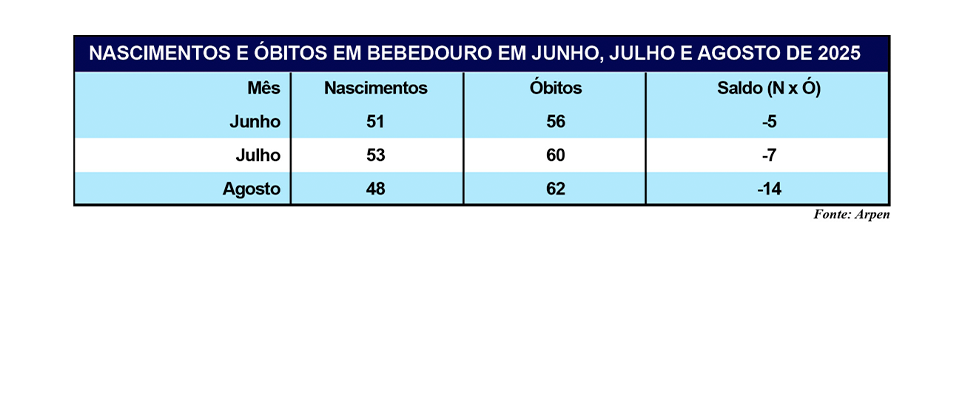 NASCIMENTOS E ÓBITOS EM BEBEDOURO EM JUNHO, JULHO E AGOSTO DE 2025

| Mês | Nascimentos | Óbitos | Saldo (N x Ó) |
|---|---|---|---|
| Junho | 51 | 56 | -5 |
| Julho | 53 | 60 | -7 |
| Agosto | 48 | 62 | -14 |

Fonte: Arpen